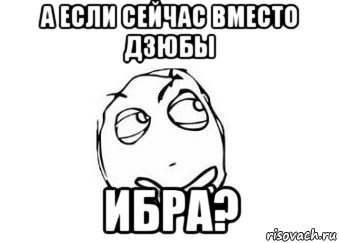 А ЕСЛИ СЕЙЧАС ВМЕСТО ДЗЮБЫ

ИБРА?

risovach.ru